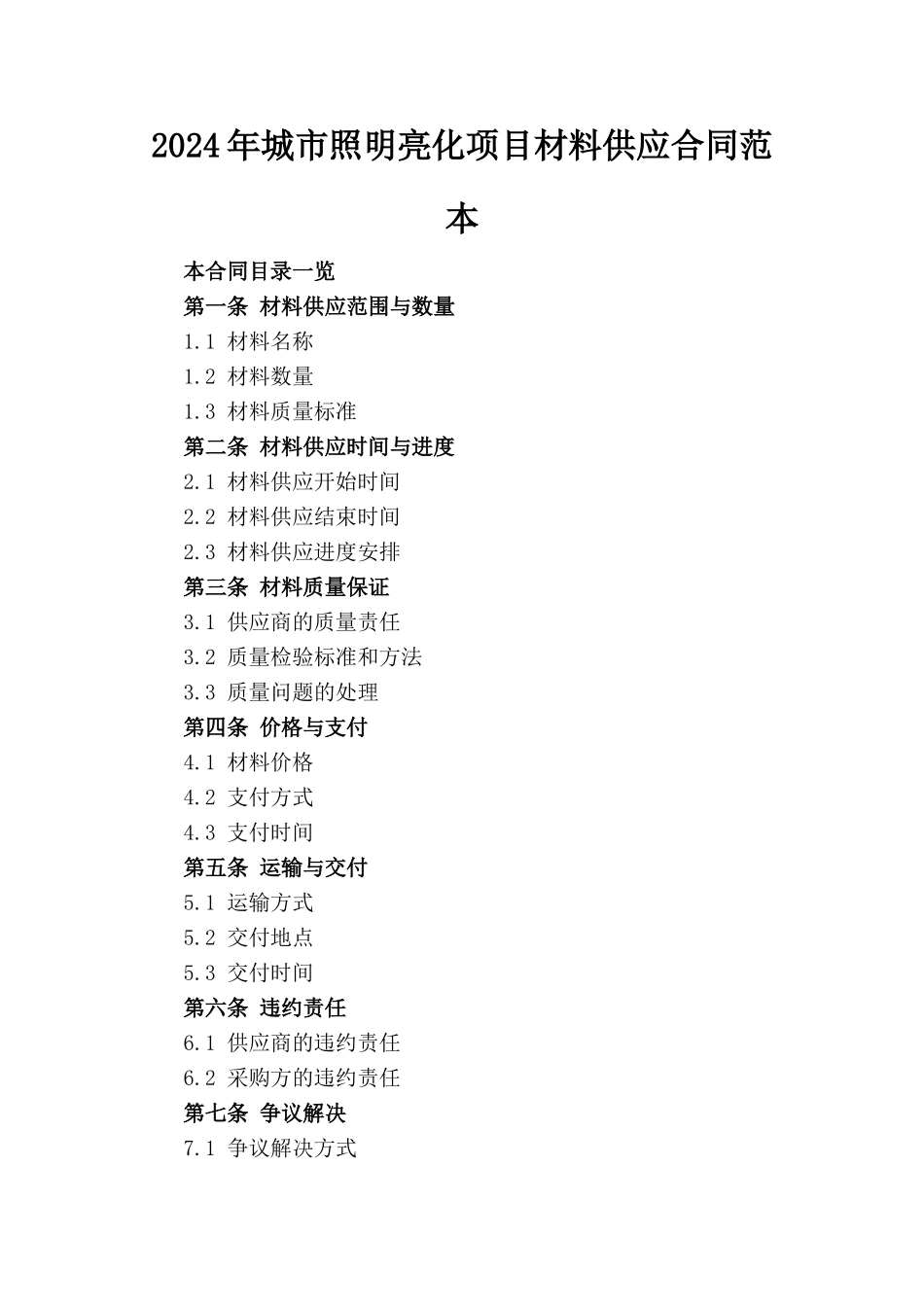 2024年城市照明亮化项目材料供应合同范本

本合同目录一览
第一条 材料供应范围与数量
1.1 材料名称
1.2 材料数量
1.3 材料质量标准
第二条 材料供应时间与进度
2.1 材料供应开始时间
2.2 材料供应结束时间
2.3 材料供应进度安排
第三条 材料质量保证
3.1 供应商的质量责任
3.2 质量检验标准和方法
3.3 质量问题的处理
第四条 价格与支付
4.1 材料价格
4.2 支付方式
4.3 支付时间
第五条 运输与交付
5.1 运输方式
5.2 交付地点
5.3 交付时间
第六条 违约责任
6.1 供应商的违约责任
6.2 采购方的违约责任
第七条 争议解决
7.1 争议解决方式